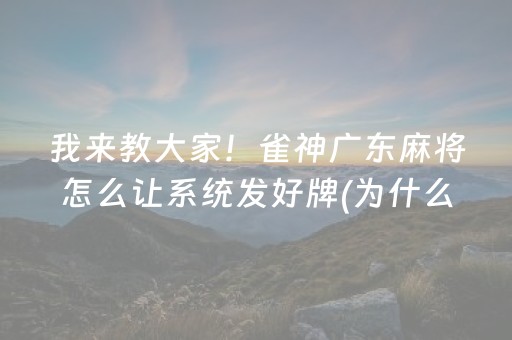 我来教大家！雀神广东麻将怎么让系统发好牌(为什么